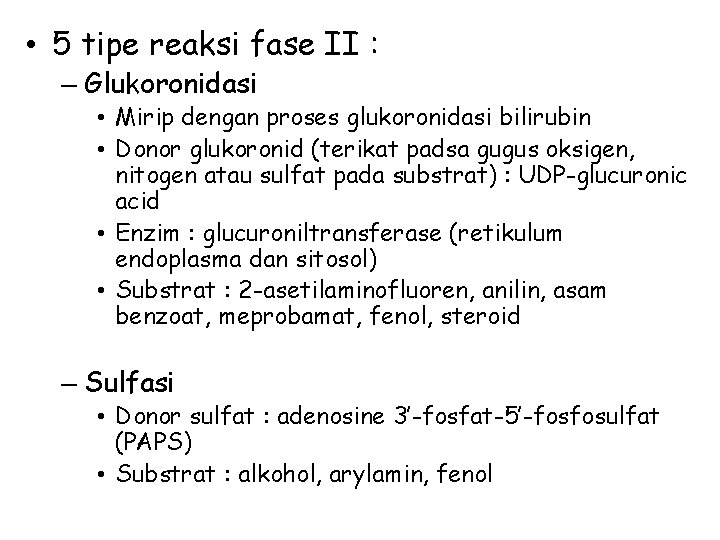 • 5 tipe reaksi fase II :
– Glukoronidasi
• Mirip dengan proses glukoronidasi bilirubin
• Donor glukoronid (terikat padsa gugus oksigen, nitogen atau sulfat pada substrat) : UDP-glucuronic acid
• Enzim : glucuroniltransferase (retikulum endoplasma dan sitosol)
• Substrat : 2-asetilaminofluoren, anilin, asam benzoat, meprobamat, fenol, steroid

– Sulfasi
• Donor sulfat : adenosine 3'-fosfat-5'-fosfosulfat (PAPS)
• Substrat : alkohol, arylamin, fenol